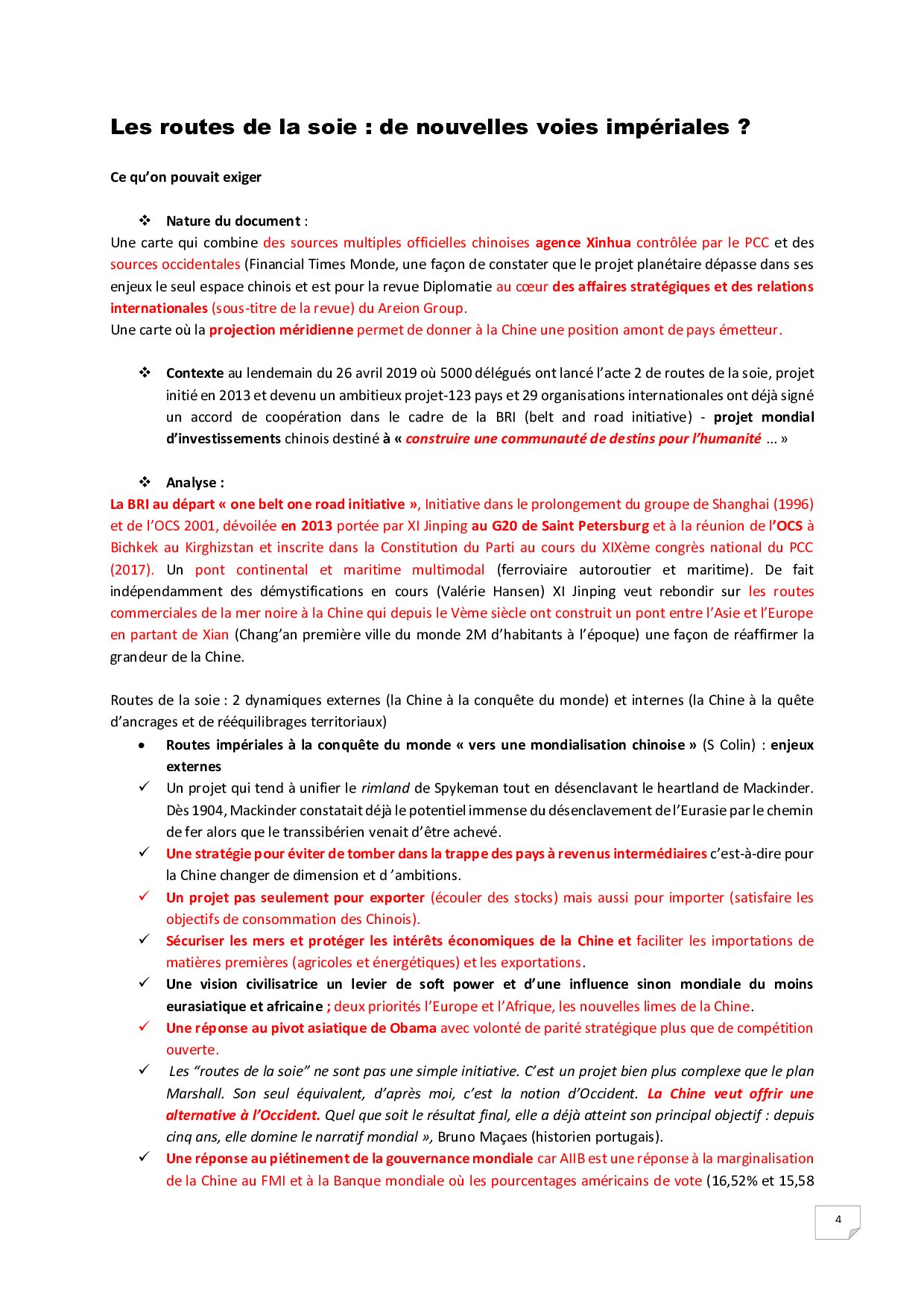 Les routes de la soie : de nouvelles voies impériales ?

Ce qu'on pouvait exiger

❖ Nature du document :

Une carte qui combine des sources multiples officielles chinoises agence Xinhua contrôlée par le PCC et des sources occidentales (Financial Times Monde, une façon de constater que le projet planétaire dépasse dans ses enjeux le seul espace chinois et est pour la revue Diplomatie au cœur des affaires stratégiques et des relations internationales (sous-titre de la revue) du Areion Group.
Une carte où la projection méridienne permet de donner à la Chine une position amont de pays émetteur.

❖ Contexte au lendemain du 26 avril 2019 où 5000 délégués ont lancé l'acte 2 de routes de la soie, projet initié en 2013 et devenu un ambitieux projet-123 pays et 29 organisations internationales ont déjà signé un accord de coopération dans le cadre de la BRI (belt and road initiative) - projet mondial d'investissements chinois destiné à « construire une communauté de destins pour l'humanité ... »

❖ Analyse :

La BRI au départ « one belt one road initiative », Initiative dans le prolongement du groupe de Shanghai (1996) et de l'OCS 2001, dévoilée en 2013 portée par XI Jinping au G20 de Saint Petersburg et à la réunion de l'OCS à Bichkek au Kirghizstan et inscrite dans la Constitution du Parti au cours du XIXème congrès national du PCC (2017). Un pont continental et maritime multimodal (ferroviaire autoroutier et maritime). De fait indépendamment des démystifications en cours (Valérie Hansen) XI Jinping veut rebondir sur les routes commerciales de la mer noire à la Chine qui depuis le Vème siècle ont construit un pont entre l'Asie et l'Europe en partant de Xian (Chang'an première ville du monde 2M d'habitants à l'époque) une façon de réaffirmer la grandeur de la Chine.

Routes de la soie : 2 dynamiques externes (la Chine à la conquête du monde) et internes (la Chine à la quête d'ancrages et de rééquilibrages territoriaux)

• Routes impériales à la conquête du monde « vers une mondialisation chinoise » (S Colin) : enjeux externes
✓ Un projet qui tend à unifier le rimland de Spykeman tout en désenclavant le heartland de Mackinder. Dès 1904, Mackinder constatait déjà le potentiel immense du désenclavement de l'Eurasie par le chemin de fer alors que le transsibérien venait d'être achevé.
✓ Une stratégie pour éviter de tomber dans la trappe des pays à revenus intermédiaires c'est-à-dire pour la Chine changer de dimension et d 'ambitions.
✓ Un projet pas seulement pour exporter (écouler des stocks) mais aussi pour importer (satisfaire les objectifs de consommation des Chinois).
✓ Sécuriser les mers et protéger les intérêts économiques de la Chine et faciliter les importations de matières premières (agricoles et énergétiques) et les exportations.
✓ Une vision civilisatrice un levier de soft power et d'une influence sinon mondiale du moins eurasiatique et africaine ; deux priorités l'Europe et l'Afrique, les nouvelles limes de la Chine.
✓ Une réponse au pivot asiatique de Obama avec volonté de parité stratégique plus que de compétition ouverte.
✓ Les "routes de la soie" ne sont pas une simple initiative. C'est un projet bien plus complexe que le plan Marshall. Son seul équivalent, d'après moi, c'est la notion d'Occident. La Chine veut offrir une alternative à l'Occident. Quel que soit le résultat final, elle a déjà atteint son principal objectif : depuis cinq ans, elle domine le narratif mondial », Bruno Maçaes (historien portugais).
✓ Une réponse au piétinement de la gouvernance mondiale car AIIB est une réponse à la marginalisation de la Chine au FMI et à la Banque mondiale où les pourcentages américains de vote (16,52% et 15,58

4